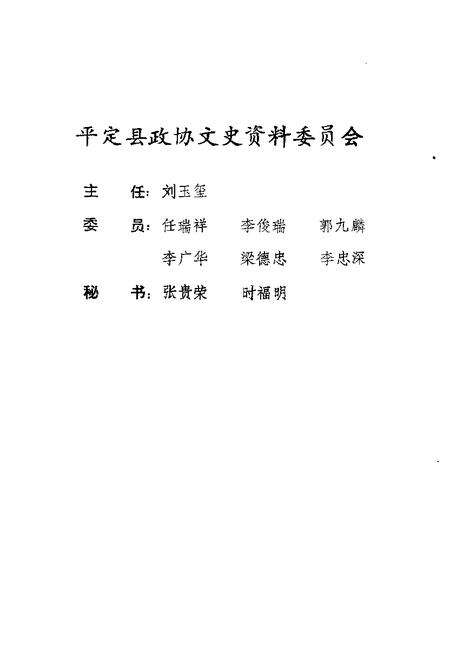 平定县政协文史资料委员会

主　任：刘玉玺

委　员：任瑞祥　李俊瑞　郭九麟
李广华　梁德忠　李忠深

秘　书：张贵荣　时福明